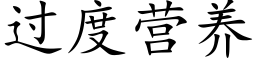 过度营养